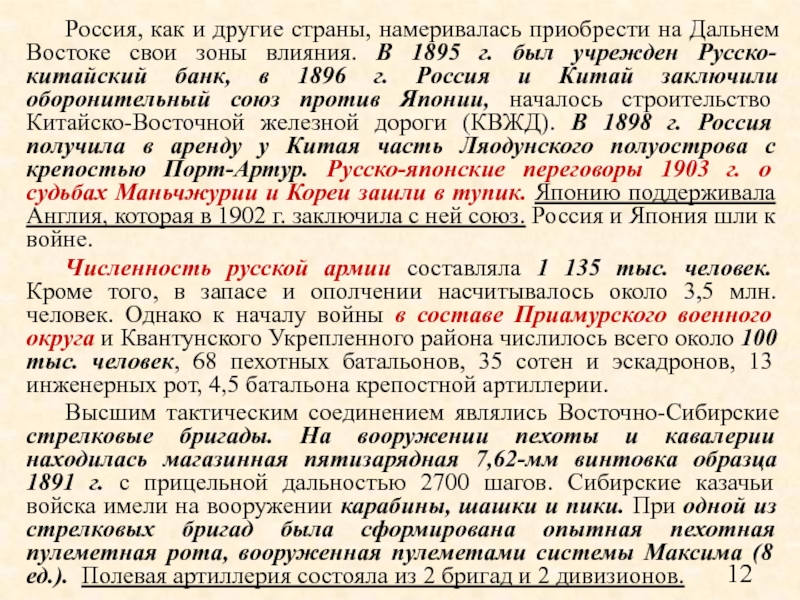 Россия, как и другие страны, намеривалась приобрести на Дальнем Востоке свои зоны влияния. В 1895 г. был учрежден Русско-китайский банк, в 1896 г. Россия и Китай заключили оборонительный союз против Японии, началось строительство Китайско-Восточной железной дороги (КВЖД). В 1898 г. Россия получила в аренду у Китая часть Ляодунского полуострова с крепостью Порт-Артур. Русско-японские переговоры 1903 г. о судьбах Маньчжурии и Кореи зашли в тупик. Японию поддерживала Англия, которая в 1902 г. заключила с ней союз. Россия и Япония шли к войне.

Численность русской армии составляла 1 135 тыс. человек. Кроме того, в запасе и ополчении насчитывалось около 3,5 млн. человек. Однако к началу войны в составе Приамурского военного округа и Квантунского Укрепленного района числилось всего около 100 тыс. человек, 68 пехотных батальонов, 35 сотен и эскадронов, 13 инженерных рот, 4,5 батальона крепостной артиллерии.

Высшим тактическим соединением являлись Восточно-Сибирские стрелковые бригады. На вооружении пехоты и кавалерии находилась магазинная пятизарядная 7,62-мм винтовка образца 1891 г. с прицельной дальностью 2700 шагов. Сибирские казачьи войска имели на вооружении карабины, шашки и пики. При одной из стрелковых бригад была сформирована опытная пехотная пулеметная рота, вооруженная пулеметами системы Максима (8 ед.). Полевая артиллерия состояла из 2 бригад и 2 дивизионов.

12